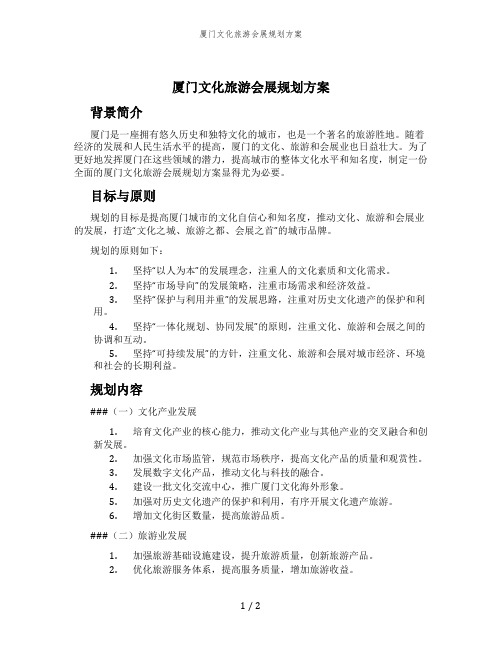 厦门文化旅游会展规划方案

厦门文化旅游会展规划方案

背景简介

厦门是一座拥有悠久历史和独特文化的城市，也是一个著名的旅游胜地。随着经济的发展和人民生活水平的提高，厦门的文化、旅游和会展业也日益壮大。为了更好地发挥厦门在这些领域的潜力，提高城市的整体文化水平和知名度，制定一份全面的厦门文化旅游会展规划方案显得尤为必要。

目标与原则

规划的目标是提高厦门城市的文化自信心和知名度，推动文化、旅游和会展业的发展，打造“文化之城、旅游之都、会展之首”的城市品牌。

规划的原则如下：

1. 坚持“以人为本”的发展理念，注重人的文化素质和文化需求。
2. 坚持“市场导向”的发展策略，注重市场需求和经济效益。
3. 坚持“保护与利用并重”的发展思路，注重对历史文化遗产的保护和利用。
4. 坚持“一体化规划、协同发展”的原则，注重文化、旅游和会展之间的协调和互动。
5. 坚持“可持续发展”的方针，注重文化、旅游和会展对城市经济、环境和社会的长期利益。

规划内容

###（一）文化产业发展

1. 培育文化产业的核心能力，推动文化产业与其他产业的交叉融合和创新发展。
2. 加强文化市场监管，规范市场秩序，提高文化产品的质量和观赏性。
3. 发展数字文化产品，推动文化与科技的融合。
4. 建设一批文化交流中心，推广厦门文化海外形象。
5. 加强对历史文化遗产的保护和利用，有序开展文化遗产旅游。
6. 增加文化街区数量，提高旅游品质。

###（二）旅游业发展

1. 加强旅游基础设施建设，提升旅游质量，创新旅游产品。
2. 优化旅游服务体系，提高服务质量，增加旅游收益。

1 / 2